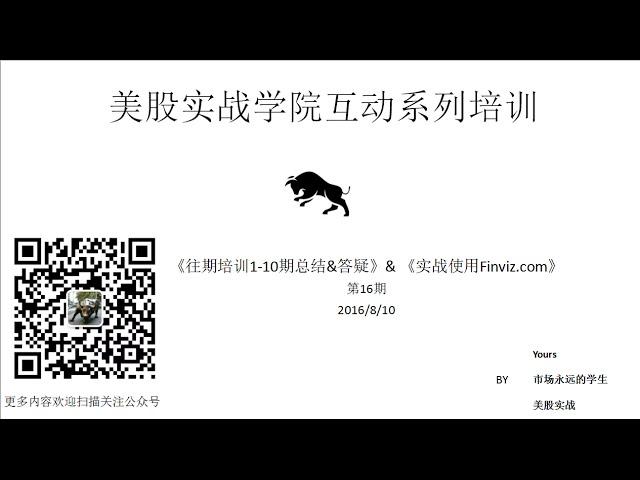 美股实战学院互动系列培训

《往期培训1-10期总结&答疑》& 《实战使用Finviz.com》
第16期
2016/8/10

更多内容欢迎扫描关注公众号

Yours
BY 市场永远的学生
美股实战